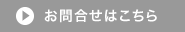 お問合せはこちら